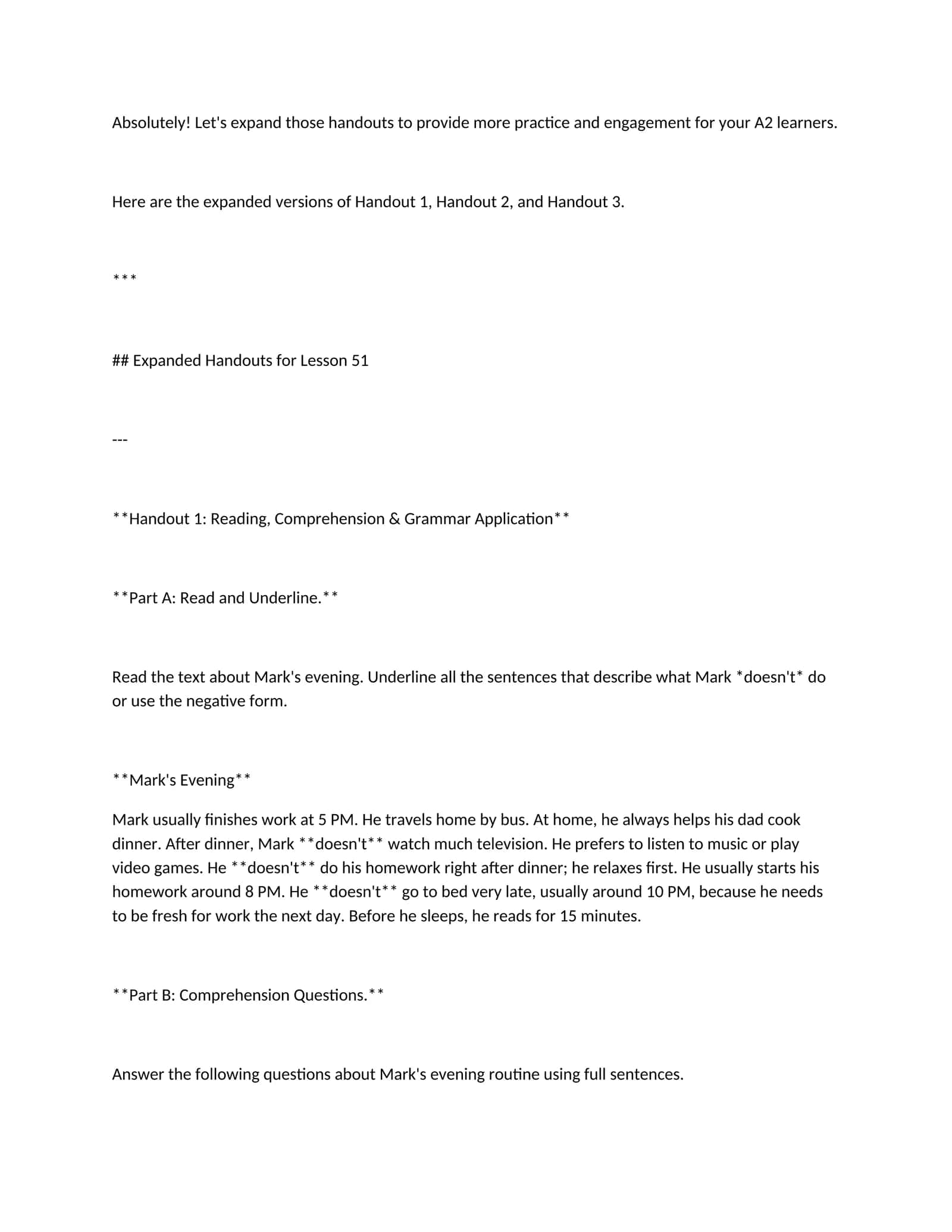 Absolutely! Let's expand those handouts to provide more practice and engagement for your A2 learners.

Here are the expanded versions of Handout 1, Handout 2, and Handout 3.

***

## Expanded Handouts for Lesson 51

---

**Handout 1: Reading, Comprehension & Grammar Application**

**Part A: Read and Underline.**

Read the text about Mark's evening. Underline all the sentences that describe what Mark *doesn't* do or use the negative form.

**Mark's Evening**

Mark usually finishes work at 5 PM. He travels home by bus. At home, he always helps his dad cook dinner. After dinner, Mark **doesn't** watch much television. He prefers to listen to music or play video games. He **doesn't** do his homework right after dinner; he relaxes first. He usually starts his homework around 8 PM. He **doesn't** go to bed very late, usually around 10 PM, because he needs to be fresh for work the next day. Before he sleeps, he reads for 15 minutes.

**Part B: Comprehension Questions.**

Answer the following questions about Mark's evening routine using full sentences.